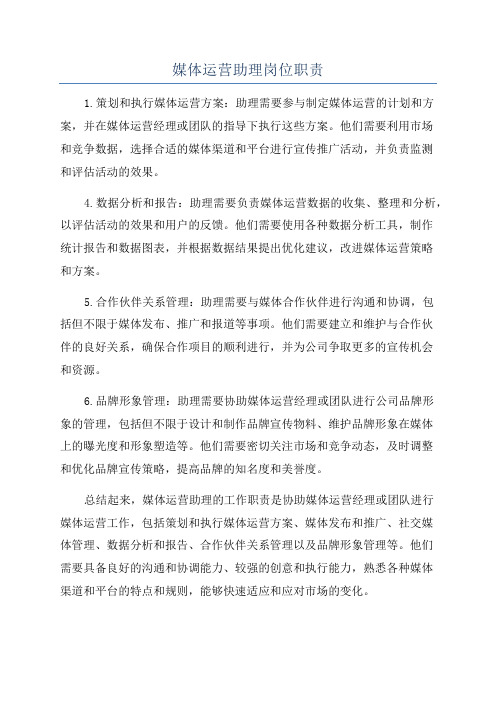 媒体运营助理岗位职责

1.策划和执行媒体运营方案：助理需要参与制定媒体运营的计划和方案，并在媒体运营经理或团队的指导下执行这些方案。他们需要利用市场和竞争数据，选择合适的媒体渠道和平台进行宣传推广活动，并负责监测和评估活动的效果。

4.数据分析和报告：助理需要负责媒体运营数据的收集、整理和分析，以评估活动的效果和用户的反馈。他们需要使用各种数据分析工具，制作统计报告和数据图表，并根据数据结果提出优化建议，改进媒体运营策略和方案。

5.合作伙伴关系管理：助理需要与媒体合作伙伴进行沟通和协调，包括但不限于媒体发布、推广和报道等事项。他们需要建立和维护与合作伙伴的良好关系，确保合作项目的顺利进行，并为公司争取更多的宣传机会和资源。

6.品牌形象管理：助理需要协助媒体运营经理或团队进行公司品牌形象的管理，包括但不限于设计和制作品牌宣传物料、维护品牌形象在媒体上的曝光度和形象塑造等。他们需要密切关注市场和竞争动态，及时调整和优化品牌宣传策略，提高品牌的知名度和美誉度。

总结起来，媒体运营助理的工作职责是协助媒体运营经理或团队进行媒体运营工作，包括策划和执行媒体运营方案、媒体发布和推广、社交媒体管理、数据分析和报告、合作伙伴关系管理以及品牌形象管理等。他们需要具备良好的沟通和协调能力、较强的创意和执行能力，熟悉各种媒体渠道和平台的特点和规则，能够快速适应和应对市场的变化。